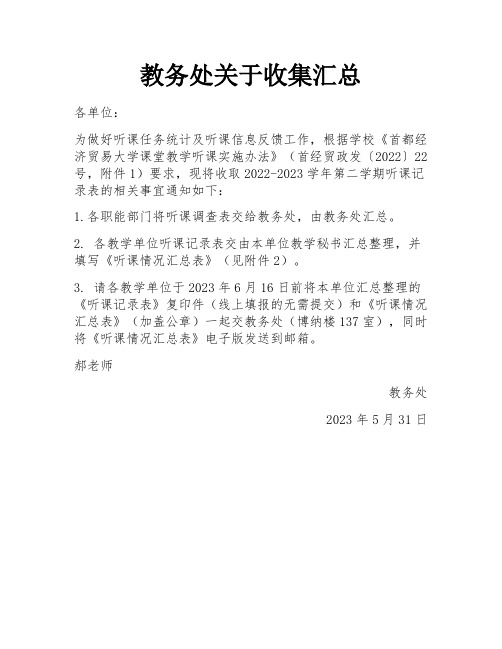 教务处关于收集汇总

各单位：

为做好听课任务统计及听课信息反馈工作，根据学校《首都经济贸易大学课堂教学听课实施办法》（首经贸政发〔2022〕22号，附件1）要求，现将收取2022-2023学年第二学期听课记录表的相关事宜通知如下：

1.各职能部门将听课调查表交给教务处，由教务处汇总。

2. 各教学单位听课记录表交由本单位教学秘书汇总整理，并填写《听课情况汇总表》（见附件2）。

3. 请各教学单位于2023年6月16日前将本单位汇总整理的《听课记录表》复印件（线上填报的无需提交）和《听课情况汇总表》（加盖公章）一起交教务处（博纳楼137室），同时将《听课情况汇总表》电子版发送到邮箱。

郝老师

教务处

2023年5月31日